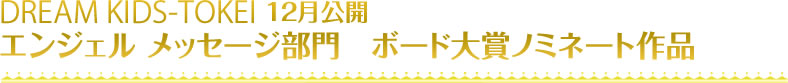 DREAM KIDS-TOKEI 12月公開
エンジェル メッセージ部門　ボード大賞ノミネート作品